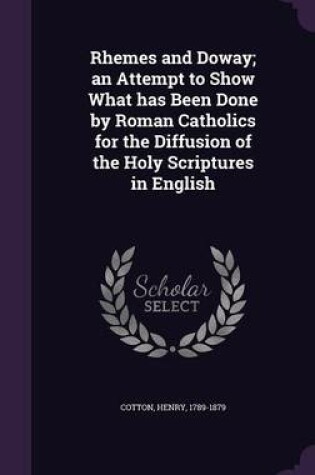 Rhemes and Doway; an Attempt to Show What has Been Done by Roman Catholics for the Diffusion of the Holy Scriptures in English

Scholar SELECT

COTTON, HENRY, 1789-1879